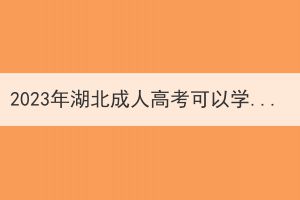 2023年湖北成人高考可以学...